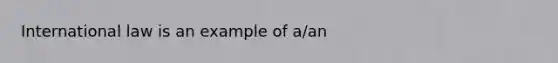 International law is an example of a/an